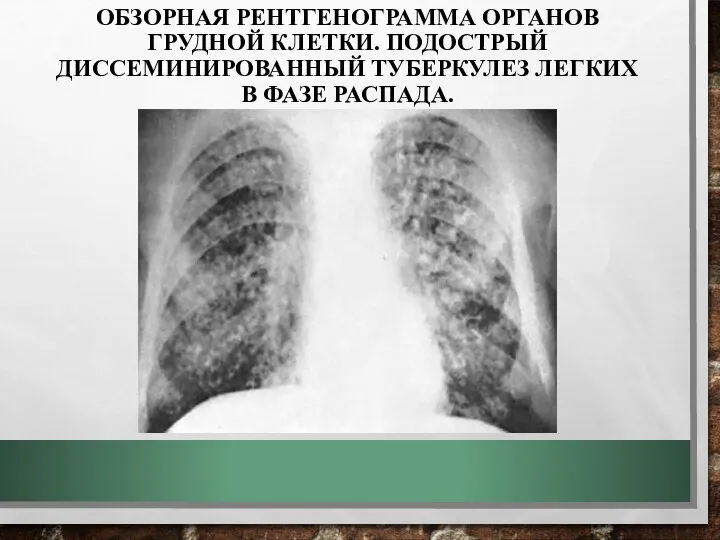 ОБЗОРНАЯ РЕНТГЕНОГРАММА ОРГАНОВ ГРУДНОЙ КЛЕТКИ. ПОДОСТРЫЙ ДИССЕМИНИРОВАННЫЙ ТУБЕРКУЛЕЗ ЛЕГКИХ В ФАЗЕ РАСПАДА.